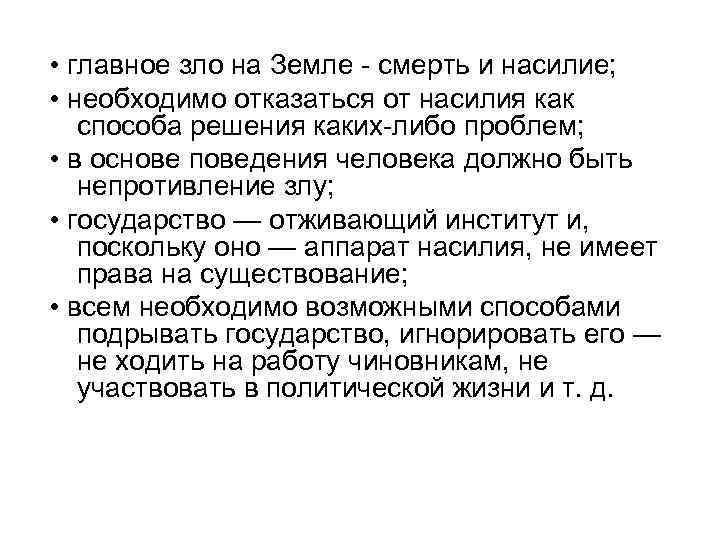 • главное зло на Земле - смерть и насилие;

• необходимо отказаться от насилия как способа решения каких-либо проблем;

• в основе поведения человека должно быть непротивление злу;

• государство — отживающий институт и, поскольку оно — аппарат насилия, не имеет права на существование;

• всем необходимо возможными способами подрывать государство, игнорировать его — не ходить на работу чиновникам, не участвовать в политической жизни и т. д.